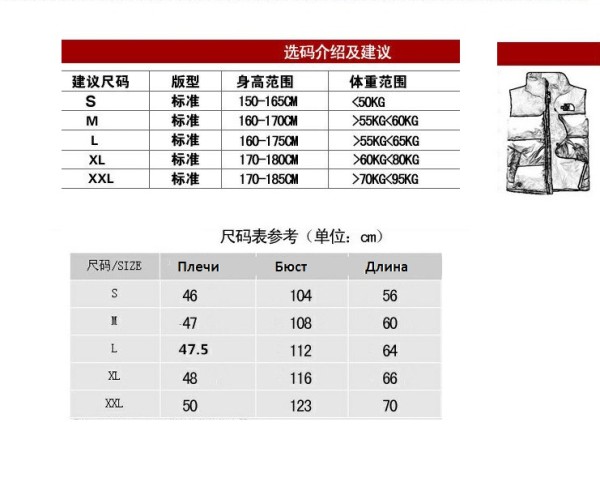 选码介绍及建议

| 建议尺码 | 版型 | 身高范围 | 体重范围 |
|---|---|---|---|
| S | 标准 | 150-165CM | <50KG |
| M | 标准 | 160-170CM | >55KG<60KG |
| L | 标准 | 160-175CM | >55KG<65KG |
| XL | 标准 | 170-180CM | >60KG<80KG |
| XXL | 标准 | 170-185CM | >70KG<95KG |

尺码表参考（单位：cm）

| 尺码/SIZE | Плечи | Бюст | Длина |
|---|---|---|---|
| S | 46 | 104 | 56 |
| M | 47 | 108 | 60 |
| L | 47.5 | 112 | 64 |
| XL | 48 | 116 | 66 |
| XXL | 50 | 123 | 70 |